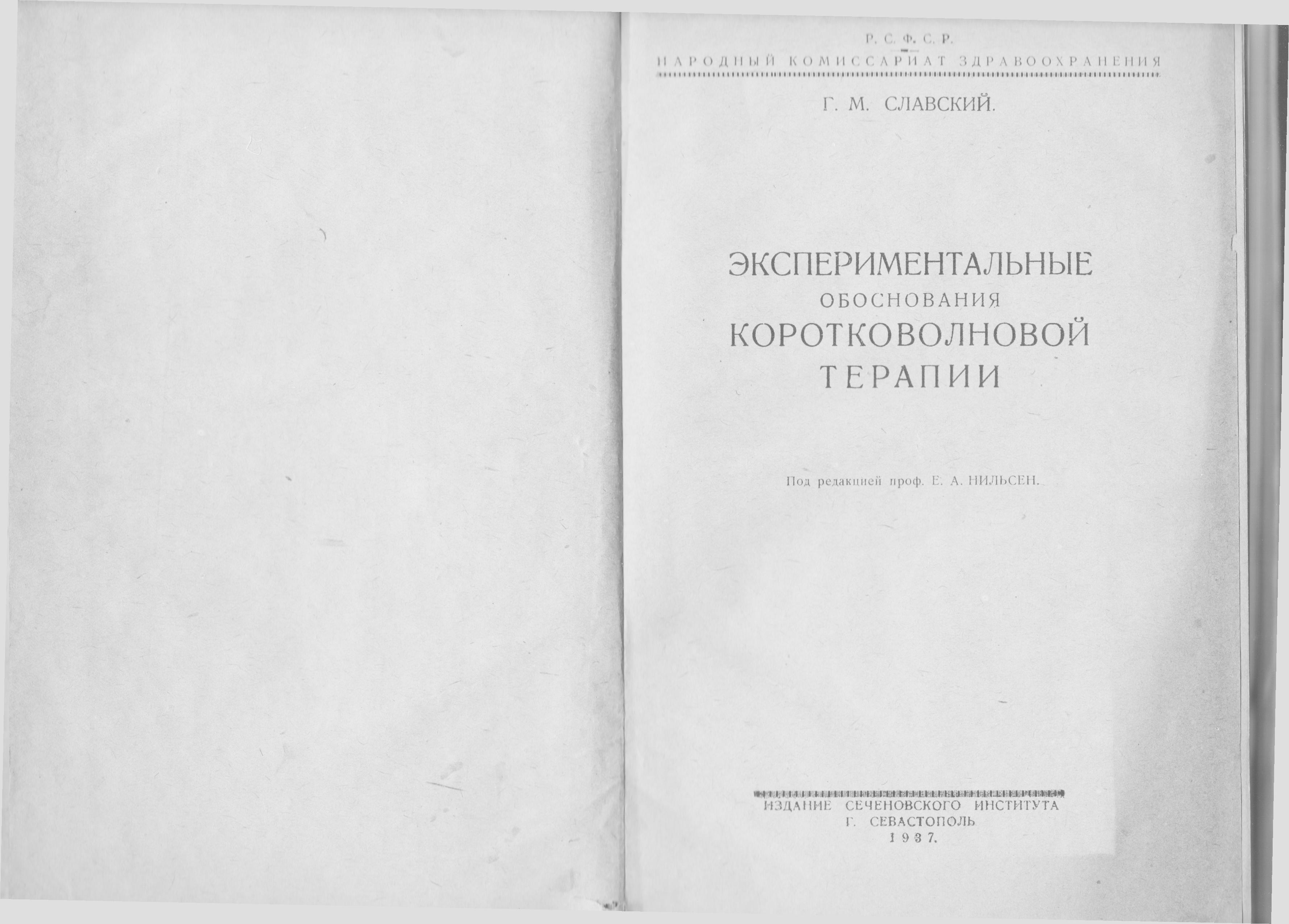 Р. С. Ф. С. Р.

НАРОДНЫЙ КОМИССАРИАТ ЗДРАВООХРАНЕНИЯ

Г. М. СЛАВСКИЙ.

ЭКСПЕРИМЕНТАЛЬНЫЕ
ОБОСНОВАНИЯ
КОРОТКОВОЛНОВОЙ
ТЕРАПИИ

Под редакцией проф. Е. А. НИЛЬСЕН.

ИЗДАНИЕ СЕЧЕНОВСКОГО ИНСТИТУТА
Г. СЕВАСТОПОЛЬ
1937.